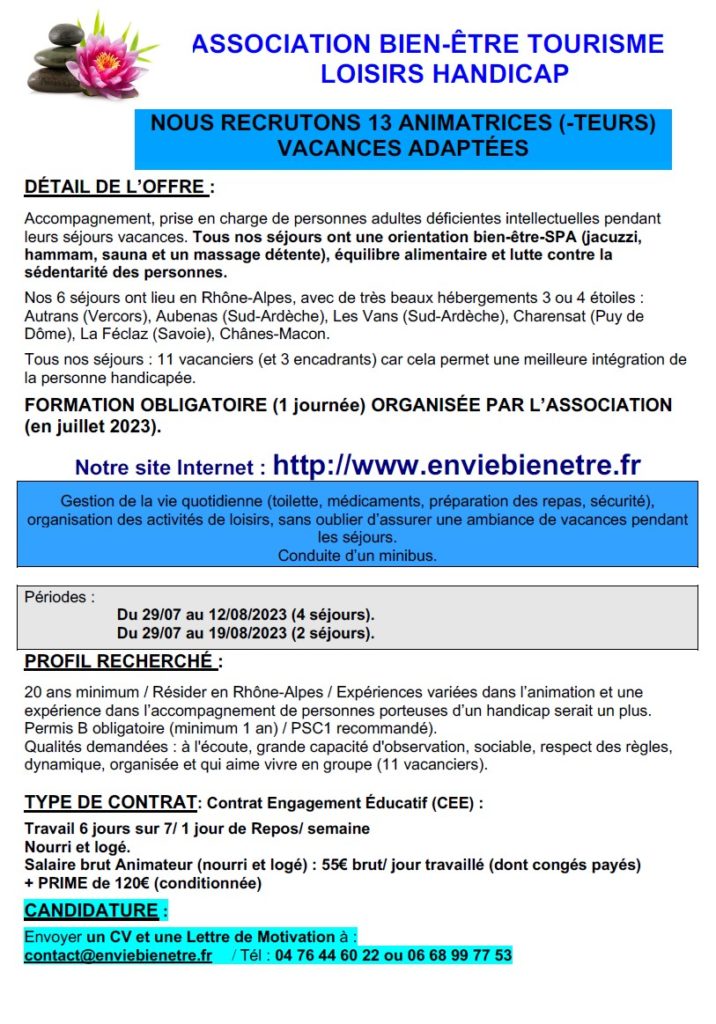 ASSOCIATION BIEN-ÊTRE TOURISME LOISIRS HANDICAP

NOUS RECRUTONS 13 ANIMATRICES (-TEURS) VACANCES ADAPTÉES

DÉTAIL DE L'OFFRE :

Accompagnement, prise en charge de personnes adultes déficientes intellectuelles pendant leurs séjours vacances. Tous nos séjours ont une orientation bien-être-SPA (jacuzzi, hammam, sauna et un massage détente), équilibre alimentaire et lutte contre la sédentarité des personnes.

Nos 6 séjours ont lieu en Rhône-Alpes, avec de très beaux hébergements 3 ou 4 étoiles : Autrans (Vercors), Aubenas (Sud-Ardèche), Les Vans (Sud-Ardèche), Charensat (Puy de Dôme), La Féclaz (Savoie), Chânes-Macon.

Tous nos séjours : 11 vacanciers (et 3 encadrants) car cela permet une meilleure intégration de la personne handicapée.

FORMATION OBLIGATOIRE (1 journée) ORGANISÉE PAR L'ASSOCIATION (en juillet 2023).

Notre site Internet : http://www.enviebienetre.fr

Gestion de la vie quotidienne (toilette, médicaments, préparation des repas, sécurité), organisation des activités de loisirs, sans oublier d'assurer une ambiance de vacances pendant les séjours.
Conduite d'un minibus.

Périodes :
Du 29/07 au 12/08/2023 (4 séjours).
Du 29/07 au 19/08/2023 (2 séjours).

PROFIL RECHERCHÉ :

20 ans minimum / Résider en Rhône-Alpes / Expériences variées dans l'animation et une expérience dans l'accompagnement de personnes porteuses d'un handicap serait un plus.
Permis B obligatoire (minimum 1 an) / PSC1 recommandé).
Qualités demandées : à l'écoute, grande capacité d'observation, sociable, respect des règles, dynamique, organisée et qui aime vivre en groupe (11 vacanciers).

TYPE DE CONTRAT: Contrat Engagement Éducatif (CEE) :

Travail 6 jours sur 7/ 1 jour de Repos/ semaine
Nourri et logé.
Salaire brut Animateur (nourri et logé) : 55€ brut/ jour travaillé (dont congés payés)
+ PRIME de 120€ (conditionnée)

CANDIDATURE :

Envoyer un CV et une Lettre de Motivation à :
contact@enviebienetre.fr / Tél : 04 76 44 60 22 ou 06 68 99 77 53